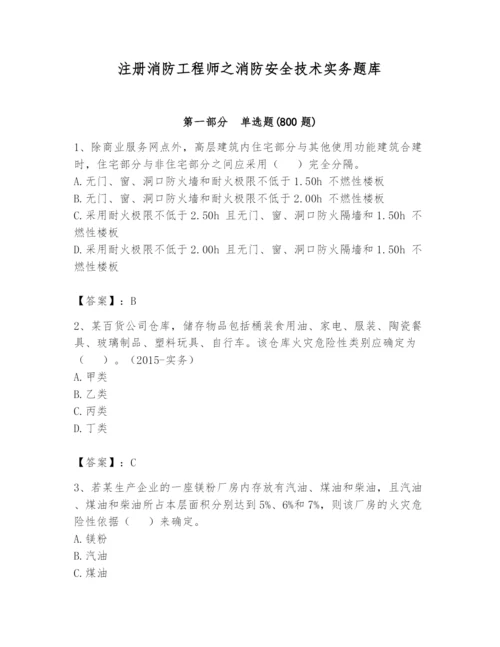 注册消防工程师之消防安全技术实务题库

第一部分 单选题(800 题)

1、除商业服务网点外，高层建筑内住宅部分与其他使用功能建筑合建时，住宅部分与非住宅部分之间应采用（ ）完全分隔。
A.无门、窗、洞口防火墙和耐火极限不低于 1.50h 不燃性楼板
B.无门、窗、洞口防火墙和耐火极限不低于 2.00h 不燃性楼板
C.采用耐火极限不低于 2.50h 且无门、窗、洞口防火隔墙和 1.50h 不燃性楼板
D.采用耐火极限不低于 2.00h 且无门、窗、洞口防火隔墙和 1.50h 不燃性楼板

【答案】：B

2、某百货公司仓库，储存物品包括桶装食用油、家电、服装、陶瓷餐具、玻璃制品、塑料玩具、自行车。该仓库火灾危险性类别应确定为（ ）。（2015-实务）
A.甲类
B.乙类
C.丙类
D.丁类

【答案】：C

3、若某生产企业的一座镁粉厂房内存放有汽油、煤油和柴油，且汽油、煤油和柴油所占本层面积分别达到 5%、6%和 7%，则该厂房的火灾危险性依据（ ）来确定。
A.镁粉
B.汽油
C.煤油